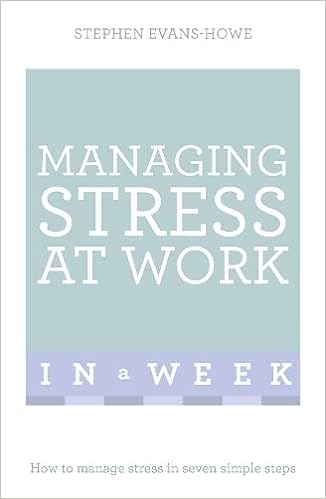 STEPHEN EVANS-HOWE

MANAGING STRESS AT WORK

IN a WEEK

How to manage stress in seven simple steps